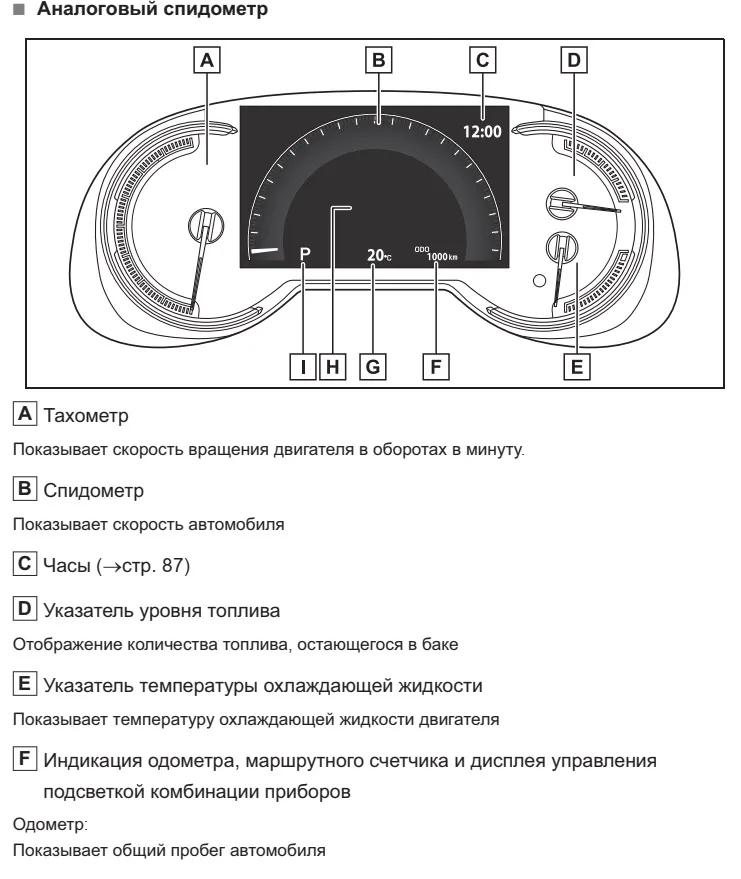 ■ Аналоговый спидометр

A B C D

12:00

P 20°C ODO 1000 km

I H G F E

A Тахометр

Показывает скорость вращения двигателя в оборотах в минуту.

B Спидометр

Показывает скорость автомобиля

C Часы (→стр. 87)

D Указатель уровня топлива

Отображение количества топлива, остающегося в баке

E Указатель температуры охлаждающей жидкости

Показывает температуру охлаждающей жидкости двигателя

F Индикация одометра, маршрутного счетчика и дисплея управления подсветкой комбинации приборов

Одометр:

Показывает общий пробег автомобиля